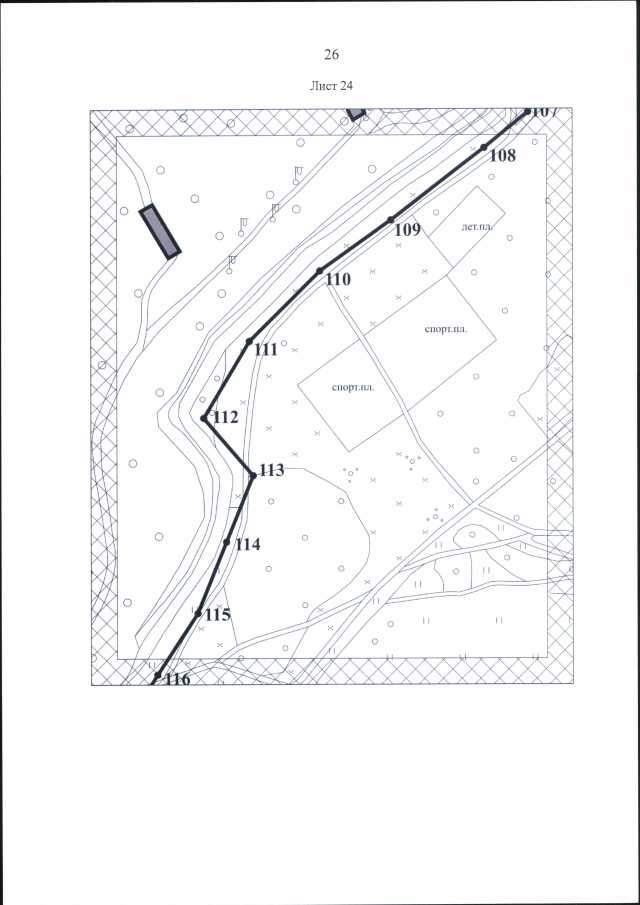 26

Лист 24

107

108

109

дет.пл.

110

спорт.пл.

111

спорт.пл.

112

113

114

115

116